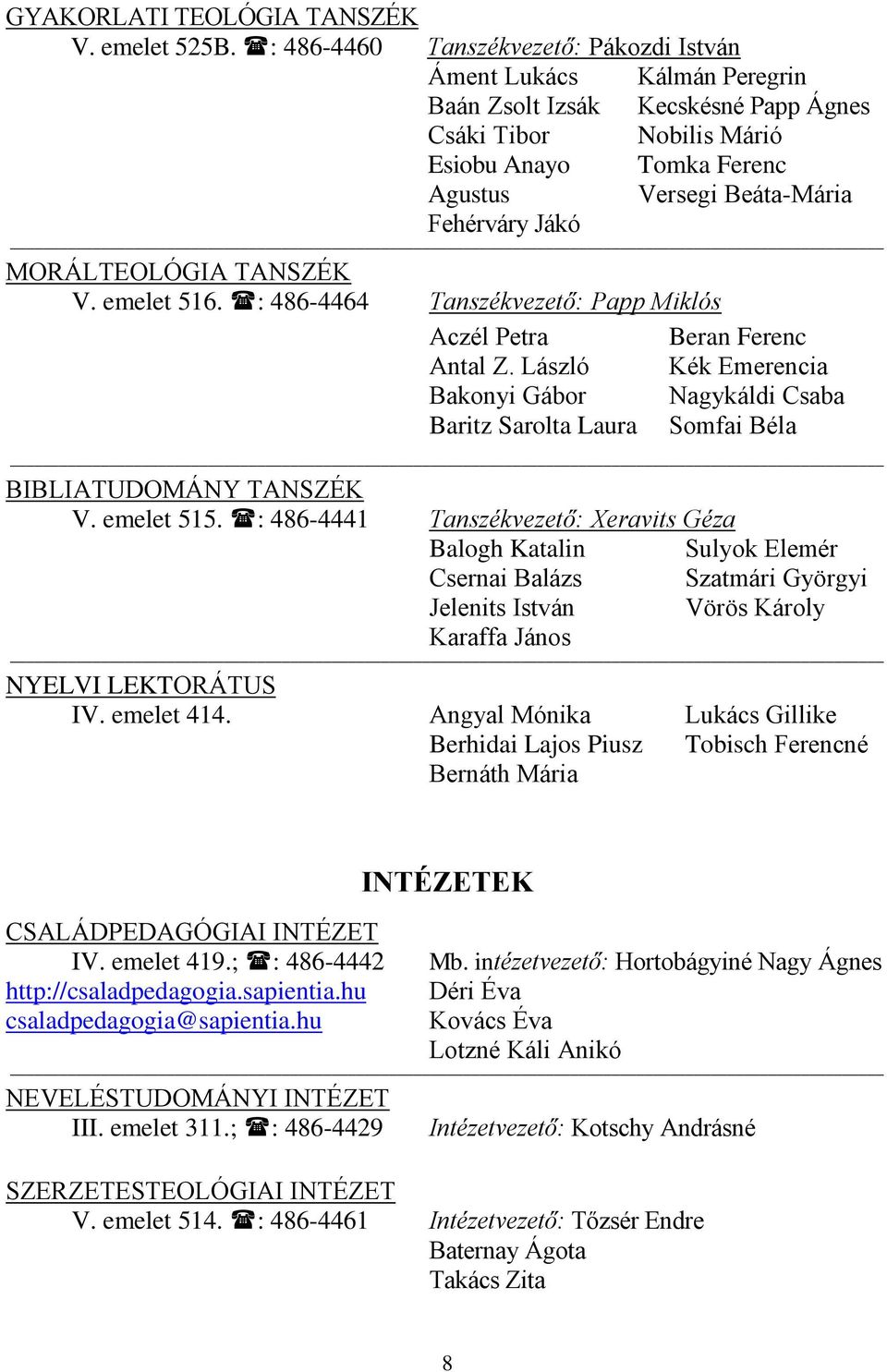 GYAKORLATI TEOLÓGIA TANSZÉK
V. emelet 525B. ☎: 486-4460

Tanszékvezető: Pákozdi István
Áment Lukács
Baán Zsolt Izsák
Csáki Tibor
Esiobu Anayo Agustus
Fehérváry Jákó
Kálmán Peregrin
Kecskésné Papp Ágnes
Nobilis Márió
Tomka Ferenc
Versegi Beáta-Mária

MORÁLTEOLÓGIA TANSZÉK
V. emelet 516. ☎: 486-4464

Tanszékvezető: Papp Miklós
Aczél Petra
Antal Z. László
Bakonyi Gábor
Baritz Sarolta Laura
Beran Ferenc
Kék Emerencia
Nagykáldi Csaba
Somfai Béla

BIBLIATUDOMÁNY TANSZÉK
V. emelet 515. ☎: 486-4441

Tanszékvezető: Xeravits Géza
Balogh Katalin
Csernai Balázs
Jelenits István
Karaffa János
Sulyok Elemér
Szatmári Györgyi
Vörös Károly

NYELVI LEKTORÁTUS
IV. emelet 414.

Angyal Mónika
Berhidai Lajos Piusz
Bernáth Mária
Lukács Gillike
Tobisch Ferencné

INTÉZETEK

CSALÁDPEDAGÓGIAI INTÉZET
IV. emelet 419.; ☎: 486-4442
http://csaladpedagogia.sapientia.hu
csaladpedagogia@sapientia.hu

Mb. intézetvezető: Hortobágyiné Nagy Ágnes
Déri Éva
Kovács Éva
Lotzné Káli Anikó

NEVELÉSTUDOMÁNYI INTÉZET
III. emelet 311.; ☎: 486-4429

Intézetvezető: Kotschy Andrásné

SZERZETESTEOLÓGIAI INTÉZET
V. emelet 514. ☎: 486-4461

Intézetvezető: Tőzsér Endre
Baternay Ágota
Takács Zita

8